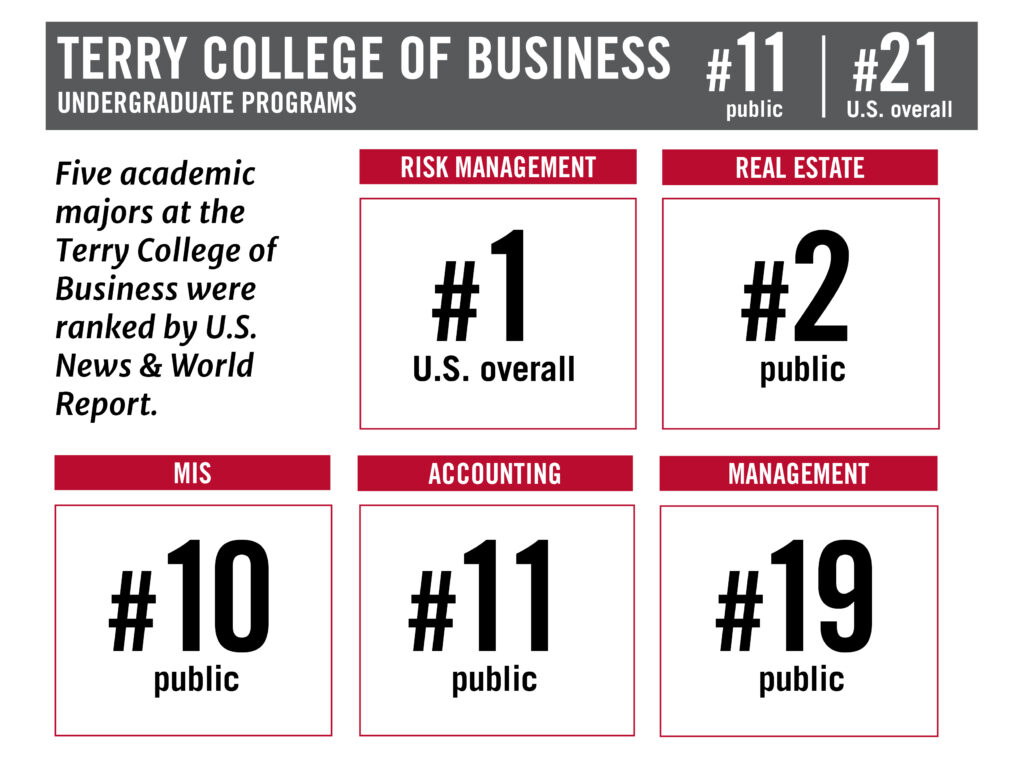 TERRY COLLEGE OF BUSINESS
UNDERGRADUATE PROGRAMS

#11
public

#21
U.S. overall

Five academic majors at the Terry College of Business were ranked by U.S. News & World Report.

RISK MANAGEMENT
#1
U.S. overall

REAL ESTATE
#2
public

MIS
#10
public

ACCOUNTING
#11
public

MANAGEMENT
#19
public